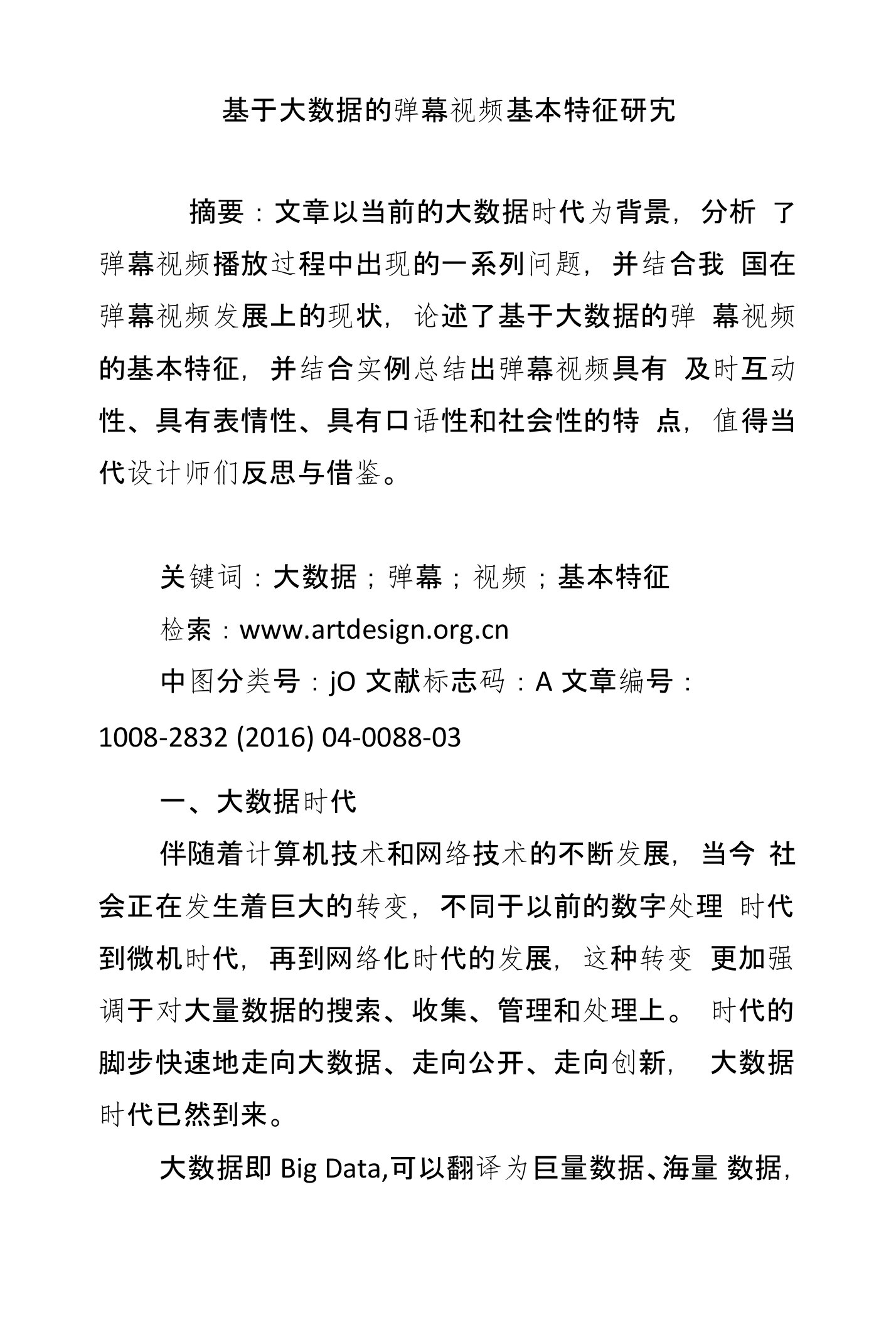 基于大数据的弹幕视频基本特征研究

摘要：文章以当前的大数据时代为背景，分析 了弹幕视频播放过程中出现的一系列问题，并结合我 国在弹幕视频发展上的现状，论述了基于大数据的弹 幕视频的基本特征，并结合实例总结出弹幕视频具有 及时互动性、具有表情性、具有口语性和社会性的特 点，值得当代设计师们反思与借鉴。

关键词：大数据；弹幕；视频；基本特征

检索：www.artdesign.org.cn

中图分类号：jO 文献标志码：A 文章编号：1008-2832 (2016) 04-0088-03

一、大数据时代

伴随着计算机技术和网络技术的不断发展，当今 社会正在发生着巨大的转变，不同于以前的数字处理 时代到微机时代，再到网络化时代的发展，这种转变 更加强调于对大量数据的搜索、收集、管理和处理上。 时代的脚步快速地走向大数据、走向公开、走向创新， 大数据时代已然到来。

大数据即 Big Data,可以翻译为巨量数据、海量 数据，